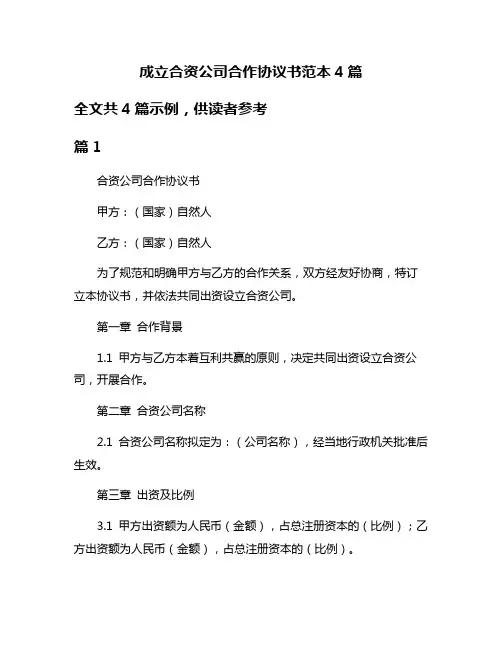 成立合资公司合作协议书范本 4 篇

全文共 4 篇示例，供读者参考

篇 1

合资公司合作协议书

甲方：（国家）自然人

乙方：（国家）自然人

为了规范和明确甲方与乙方的合作关系，双方经友好协商，特订立本协议书，并依法共同出资设立合资公司。

第一章 合作背景

1.1 甲方与乙方本着互利共赢的原则，决定共同出资设立合资公司，开展合作。

第二章 合资公司名称

2.1 合资公司名称拟定为：（公司名称），经当地行政机关批准后生效。

第三章 出资及比例

3.1 甲方出资额为人民币（金额），占总注册资本的（比例）；乙方出资额为人民币（金额），占总注册资本的（比例）。